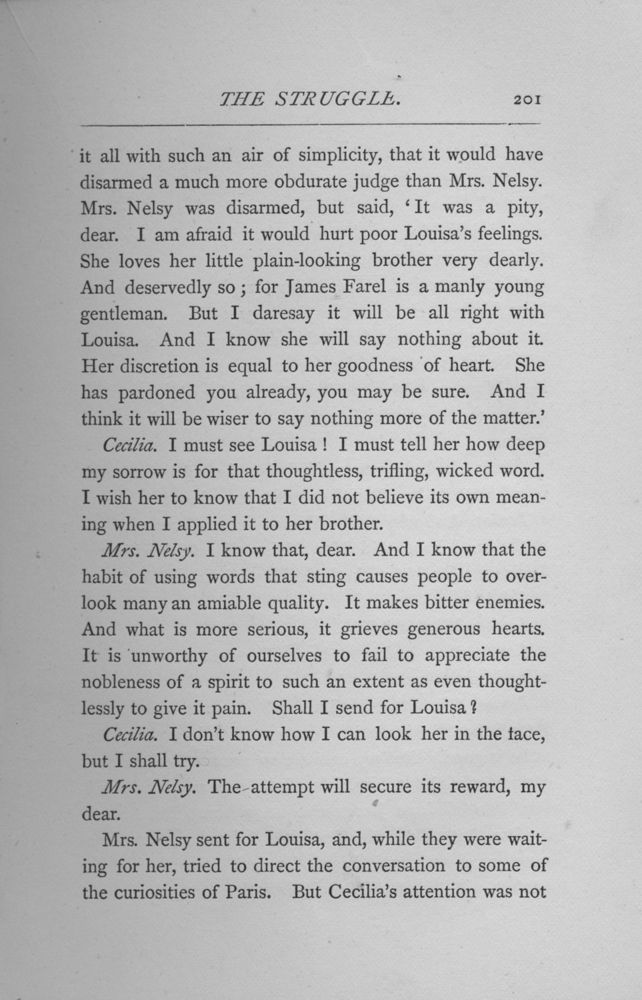 THE STRUGGLE. 201

it all with such an air of simplicity, that it would have disarmed a much more obdurate judge than Mrs. Nelsy. Mrs. Nelsy was disarmed, but said, 'It was a pity, dear. I am afraid it would hurt poor Louisa's feelings. She loves her little plain-looking brother very dearly. And deservedly so; for James Farel is a manly young gentleman. But I daresay it will be all right with Louisa. And I know she will say nothing about it. Her discretion is equal to her goodness of heart. She has pardoned you already, you may be sure. And I think it will be wiser to say nothing more of the matter.'

Cecilia. I must see Louisa! I must tell her how deep my sorrow is for that thoughtless, trifling, wicked word. I wish her to know that I did not believe its own meaning when I applied it to her brother.

Mrs. Nelsy. I know that, dear. And I know that the habit of using words that sting causes people to overlook many an amiable quality. It makes bitter enemies. And what is more serious, it grieves generous hearts. It is unworthy of ourselves to fail to appreciate the nobleness of a spirit to such an extent as even thoughtlessly to give it pain. Shall I send for Louisa?

Cecilia. I don't know how I can look her in the face, but I shall try.

Mrs. Nelsy. The attempt will secure its reward, my dear.

Mrs. Nelsy sent for Louisa, and, while they were waiting for her, tried to direct the conversation to some of the curiosities of Paris. But Cecilia's attention was not